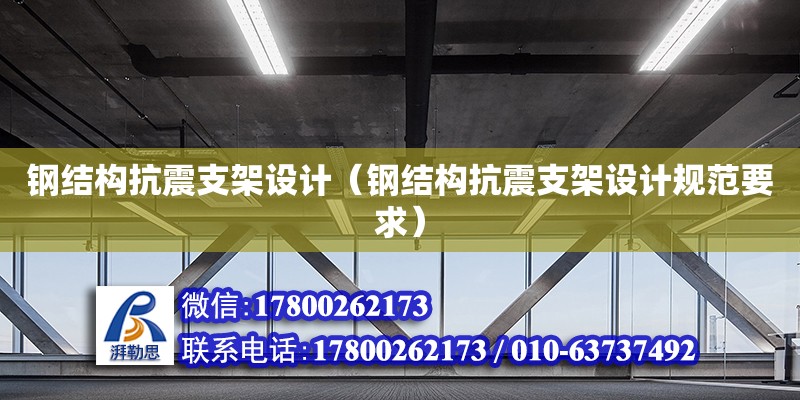 钢结构抗震支架设计（钢结构抗震支架设计规范要求）

湃勒思

微信:17800262173

联系电话:17800262173 / 010-63737492